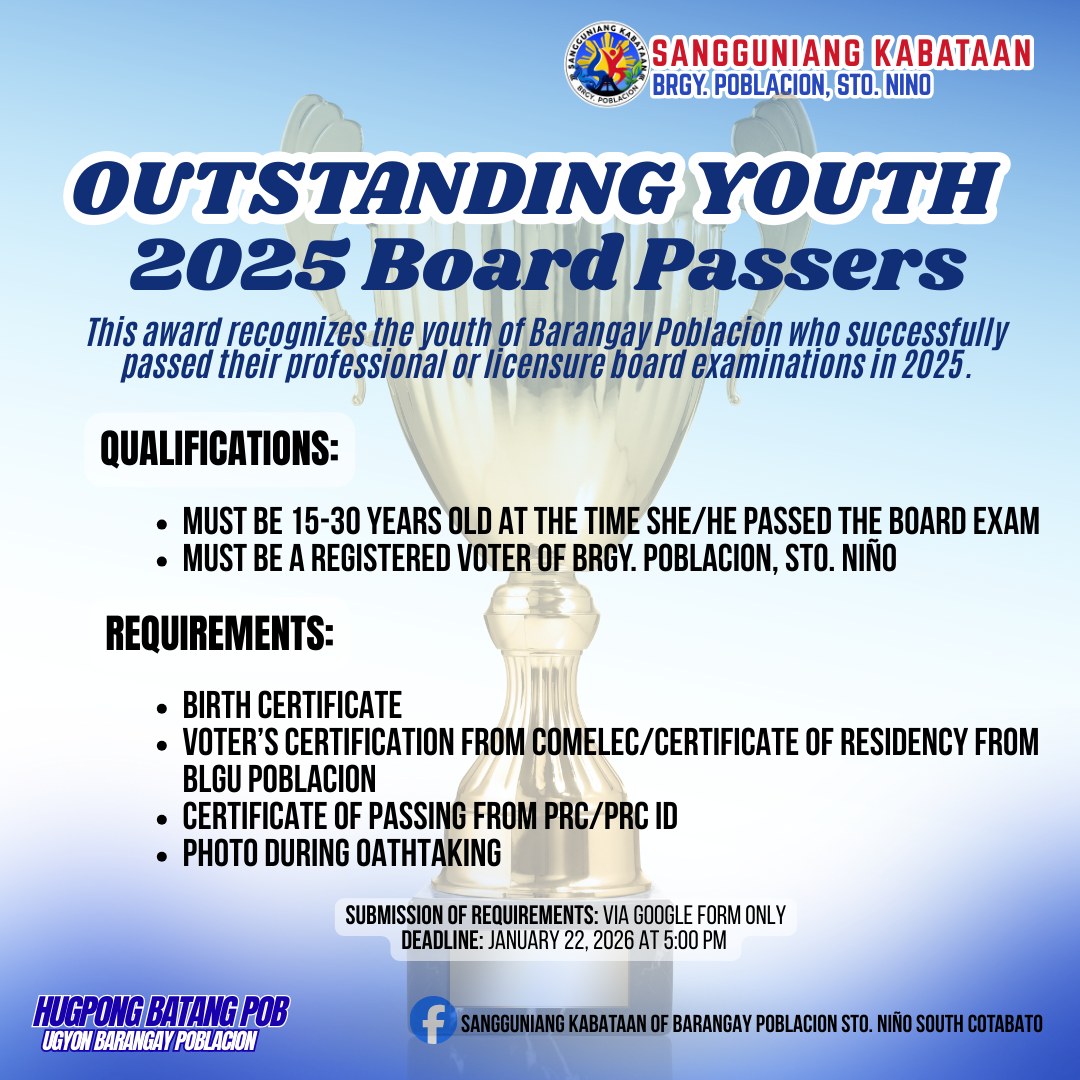 SANGGUNIANG KABATAAN
BRGY. POBLACION
SANGGUNIANG KABATAAN
BRGY. POBLACION, STO. NINO

OUTSTANDING YOUTH
2025 Board Passers

This award recognizes the youth of Barangay Poblacion who successfully passed their professional or licensure board examinations in 2025.

QUALIFICATIONS:

- MUST BE 15-30 YEARS OLD AT THE TIME SHE/HE PASSED THE BOARD EXAM
- MUST BE A REGISTERED VOTER OF BRGY. POBLACION, STO. NIÑO

REQUIREMENTS:

- BIRTH CERTIFICATE
- VOTER'S CERTIFICATION FROM COMELEC/CERTIFICATE OF RESIDENCY FROM BLGU POBLACION
- CERTIFICATE OF PASSING FROM PRC/PRC ID
- PHOTO DURING OATHTAKING

SUBMISSION OF REQUIREMENTS: VIA GOOGLE FORM ONLY
DEADLINE: JANUARY 22, 2026 AT 5:00 PM

HUGPONG BATANG POB
UGYON BARANGAY POBLACION

SANGGUNIANG KABATAAN OF BARANGAY POBLACION STO. NIÑO SOUTH COTABATO